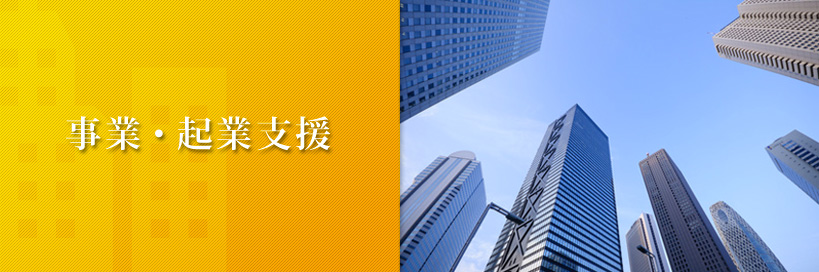 事業・起業支援